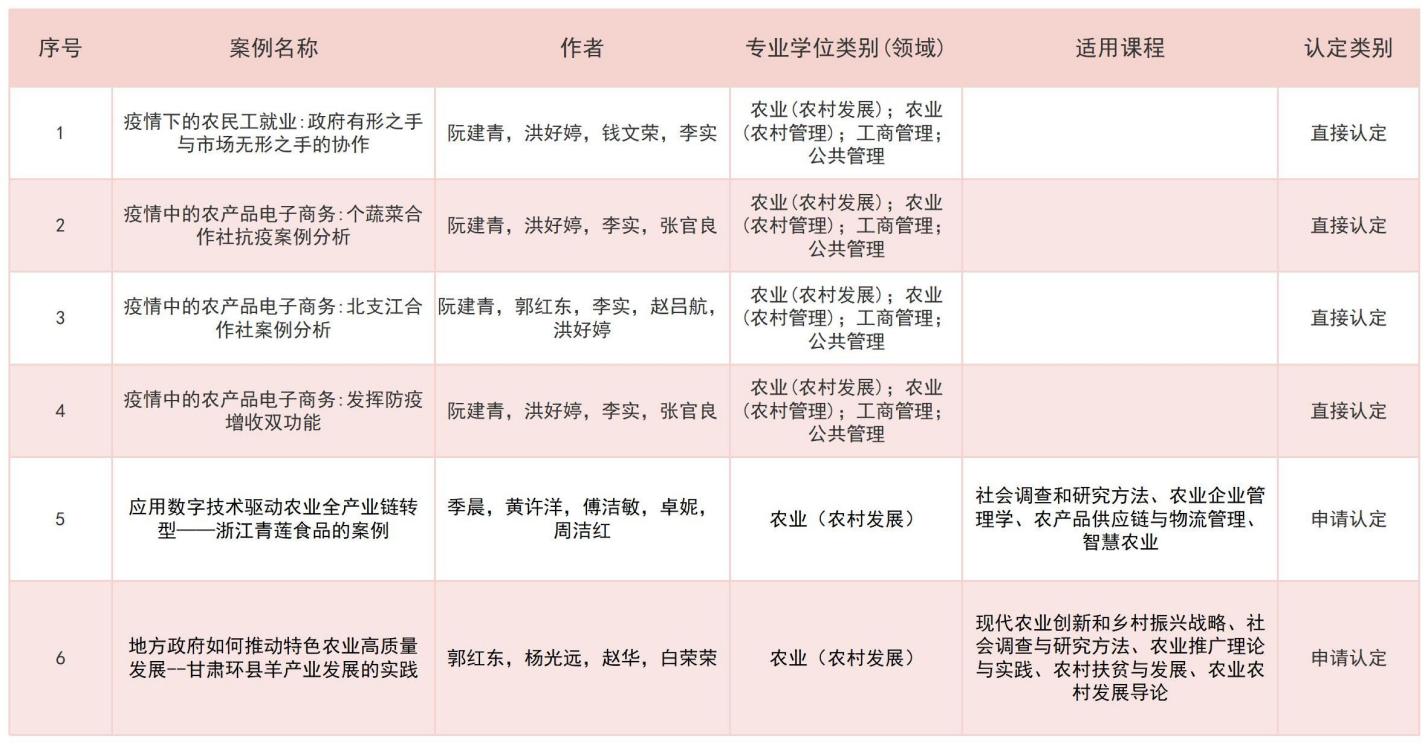 | 序号 | 案例名称 | 作者 | 专业学位类别(领域) | 适用课程 | 认定类别 |
|---|---|---|---|---|---|
| 1 | 疫情下的农民工就业:政府有形之手与市场无形之手的协作 | 阮建青，洪好婷，钱文荣，李实 | 农业(农村发展)；农业(农村管理)；工商管理；公共管理 |  | 直接认定 |
| 2 | 疫情中的农产品电子商务:个蔬菜合作社抗疫案例分析 | 阮建青，洪好婷，李实，张官良 | 农业(农村发展)；农业(农村管理)；工商管理；公共管理 |  | 直接认定 |
| 3 | 疫情中的农产品电子商务:北支江合作社案例分析 | 阮建青，郭红东，李实，赵吕航，洪好婷 | 农业(农村发展)；农业(农村管理)；工商管理；公共管理 |  | 直接认定 |
| 4 | 疫情中的农产品电子商务:发挥防疫增收双功能 | 阮建青，洪好婷，李实，张官良 | 农业(农村发展)；农业(农村管理)；工商管理；公共管理 |  | 直接认定 |
| 5 | 应用数字技术驱动农业全产业链转型——浙江青莲食品的案例 | 季晨，黄许洋，傅洁敏，卓妮，周洁红 | 农业（农村发展） | 社会调查和研究方法、农业企业管理学、农产品供应链与物流管理、智慧农业 | 申请认定 |
| 6 | 地方政府如何推动特色农业高质量发展--甘肃环县羊产业发展的实践 | 郭红东，杨光远，赵华，白荣荣 | 农业（农村发展） | 现代农业创新和乡村振兴战略、社会调查与研究方法、农业推广理论与实践、农村扶贫与发展、农业农村发展导论 | 申请认定 |